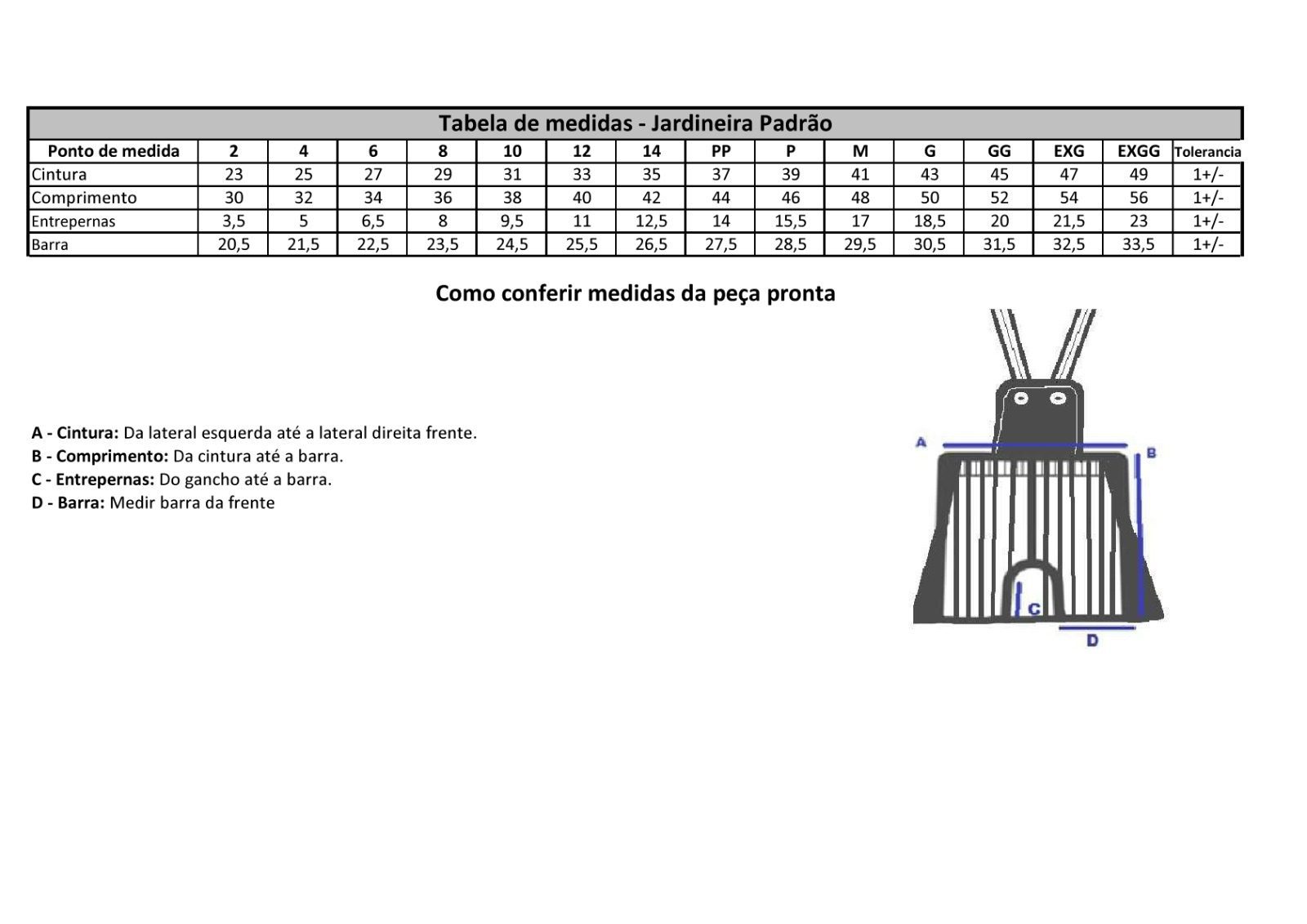 Tabela de medidas - Jardineira Padrão

| Ponto de medida | 2 | 4 | 6 | 8 | 10 | 12 | 14 | PP | P | M | G | GG | EXG | EXGG | Tolerancia |
|---|---|---|---|---|---|---|---|---|---|---|---|---|---|---|---|
| Cintura | 23 | 25 | 27 | 29 | 31 | 33 | 35 | 37 | 39 | 41 | 43 | 45 | 47 | 49 | 1+/- |
| Comprimento | 30 | 32 | 34 | 36 | 38 | 40 | 42 | 44 | 46 | 48 | 50 | 52 | 54 | 56 | 1+/- |
| Entrepernas | 3,5 | 5 | 6,5 | 8 | 9,5 | 11 | 12,5 | 14 | 15,5 | 17 | 18,5 | 20 | 21,5 | 23 | 1+/- |
| Barra | 20,5 | 21,5 | 22,5 | 23,5 | 24,5 | 25,5 | 26,5 | 27,5 | 28,5 | 29,5 | 30,5 | 31,5 | 32,5 | 33,5 | 1+/- |

Como conferir medidas da peça pronta

A - Cintura: Da lateral esquerda até a lateral direita frente.
B - Comprimento: Da cintura até a barra.
C - Entrepernas: Do gancho até a barra.
D - Barra: Medir barra da frente

A
B
C
D